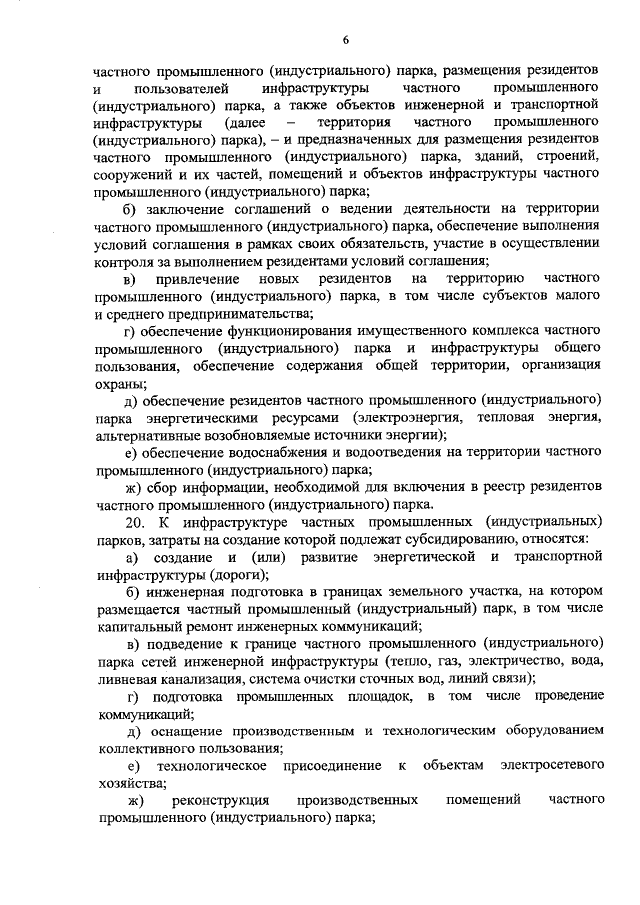 6

частного промышленного (индустриального) парка, размещения резидентов и пользователей инфраструктуры частного промышленного (индустриального) парка, а также объектов инженерной и транспортной инфраструктуры (далее – территория частного промышленного (индустриального) парка), – и предназначенных для размещения резидентов частного промышленного (индустриального) парка, зданий, строений, сооружений и их частей, помещений и объектов инфраструктуры частного промышленного (индустриального) парка;

б) заключение соглашений о ведении деятельности на территории частного промышленного (индустриального) парка, обеспечение выполнения условий соглашения в рамках своих обязательств, участие в осуществлении контроля за выполнением резидентами условий соглашения;

в) привлечение новых резидентов на территорию частного промышленного (индустриального) парка, в том числе субъектов малого и среднего предпринимательства;

г) обеспечение функционирования имущественного комплекса частного промышленного (индустриального) парка и инфраструктуры общего пользования, обеспечение содержания общей территории, организация охраны;

д) обеспечение резидентов частного промышленного (индустриального) парка энергетическими ресурсами (электроэнергия, тепловая энергия, альтернативные возобновляемые источники энергии);

е) обеспечение водоснабжения и водоотведения на территории частного промышленного (индустриального) парка;

ж) сбор информации, необходимой для включения в реестр резидентов частного промышленного (индустриального) парка.

20. К инфраструктуре частных промышленных (индустриальных) парков, затраты на создание которой подлежат субсидированию, относятся:

а) создание и (или) развитие энергетической и транспортной инфраструктуры (дороги);

б) инженерная подготовка в границах земельного участка, на котором размещается частный промышленный (индустриальный) парк, в том числе капитальный ремонт инженерных коммуникаций;

в) подведение к границе частного промышленного (индустриального) парка сетей инженерной инфраструктуры (тепло, газ, электричество, вода, ливневая канализация, система очистки сточных вод, линий связи);

г) подготовка промышленных площадок, в том числе проведение коммуникаций;

д) оснащение производственным и технологическим оборудованием коллективного пользования;

е) технологическое присоединение к объектам электросетевого хозяйства;

ж) реконструкция производственных помещений частного промышленного (индустриального) парка;